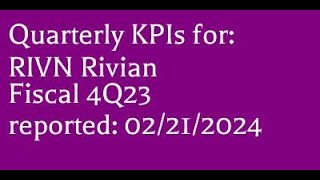 Quarterly KPIs for:
RIVN Rivian
Fiscal 4Q23
reported: 02/21/2024